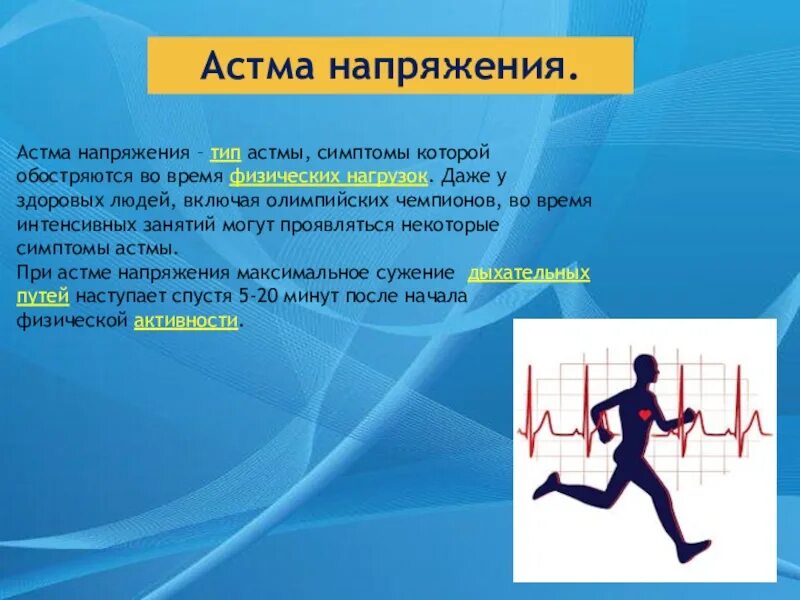 Астма напряжения.

Астма напряжения – тип астмы, симптомы которой обостряются во время физических нагрузок. Даже у здоровых людей, включая олимпийских чемпионов, во время интенсивных занятий могут проявляться некоторые симптомы астмы.
При астме напряжения максимальное сужение дыхательных путей наступает спустя 5-20 минут после начала физической активности.